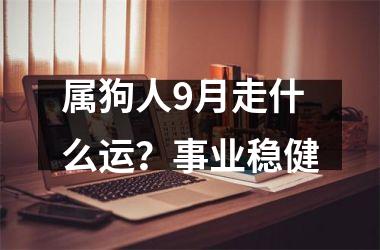 属狗人9月走什么运？事业稳健